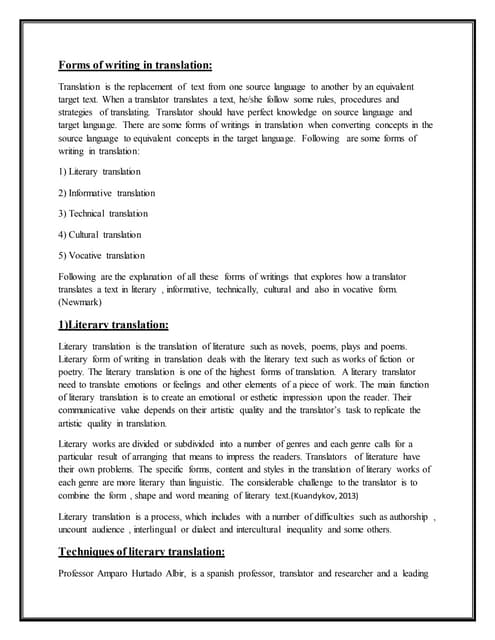 Forms of writing in translation:

Translation is the replacement of text from one source language to another by an equivalent target text. When a translator translates a text, he/she follow some rules, procedures and strategies of translating. Translator should have perfect knowledge on source language and target language. There are some forms of writings in translation when converting concepts in the source language to equivalent concepts in the target language. Following are some forms of writing in translation:

1) Literary translation

2) Informative translation

3) Technical translation

4) Cultural translation

5) Vocative translation

Following are the explanation of all these forms of writings that explores how a translator translates a text in literary , informative, technically, cultural and also in vocative form. (Newmark)

1)Literary translation:

Literary translation is the translation of literature such as novels, poems, plays and poems. Literary form of writing in translation deals with the literary text such as works of fiction or poetry. The literary translation is one of the highest forms of translation. A literary translator need to translate emotions or feelings and other elements of a piece of work. The main function of literary translation is to create an emotional or esthetic impression upon the reader. Their communicative value depends on their artistic quality and the translator's task to replicate the artistic quality in translation.

Literary works are divided or subdivided into a number of genres and each genre calls for a particular result of arranging that means to impress the readers. Translators of literature have their own problems. The specific forms, content and styles in the translation of literary works of each genre are more literary than linguistic. The considerable challenge to the translator is to combine the form , shape and word meaning of literary text.(Kuandykov, 2013)

Literary translation is a process, which includes with a number of difficulties such as authorship , uncount audience , interlingual or dialect and intercultural inequality and some others.

Techniques of literary translation:

Professor Amparo Hurtado Albir, is a spanish professor, translator and researcher and a leading